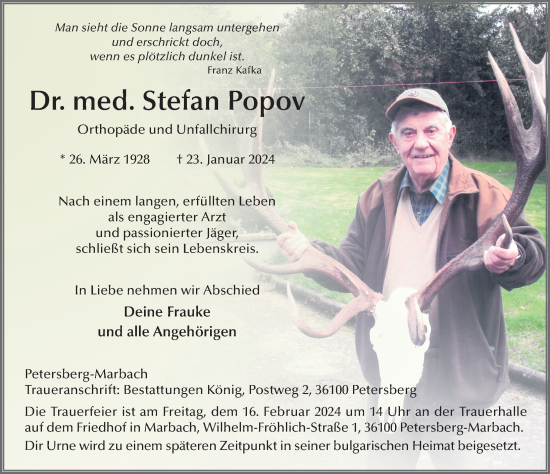 Man sieht die Sonne langsam untergehen
und erschrickt doch,
wenn es plötzlich dunkel ist.
Franz Kafka

Dr. med. Stefan Popov

Orthopäde und Unfallchirurg

* 26. März 1928 † 23. Januar 2024

Nach einem langen, erfüllten Leben
als engagierter Arzt
und passionierter Jäger,
schließt sich sein Lebenskreis.

In Liebe nehmen wir Abschied

Deine Frauke
und alle Angehörigen

Petersberg-Marbach
Traueranschrift: Bestattungen König, Postweg 2, 36100 Petersberg

Die Trauerfeier ist am Freitag, dem 16. Februar 2024 um 14 Uhr an der Trauerhalle auf dem Friedhof in Marbach, Wilhelm-Fröhlich-Straße 1, 36100 Petersberg-Marbach.

Dir Urne wird zu einem späteren Zeitpunkt in seiner bulgarischen Heimat beigesetzt.